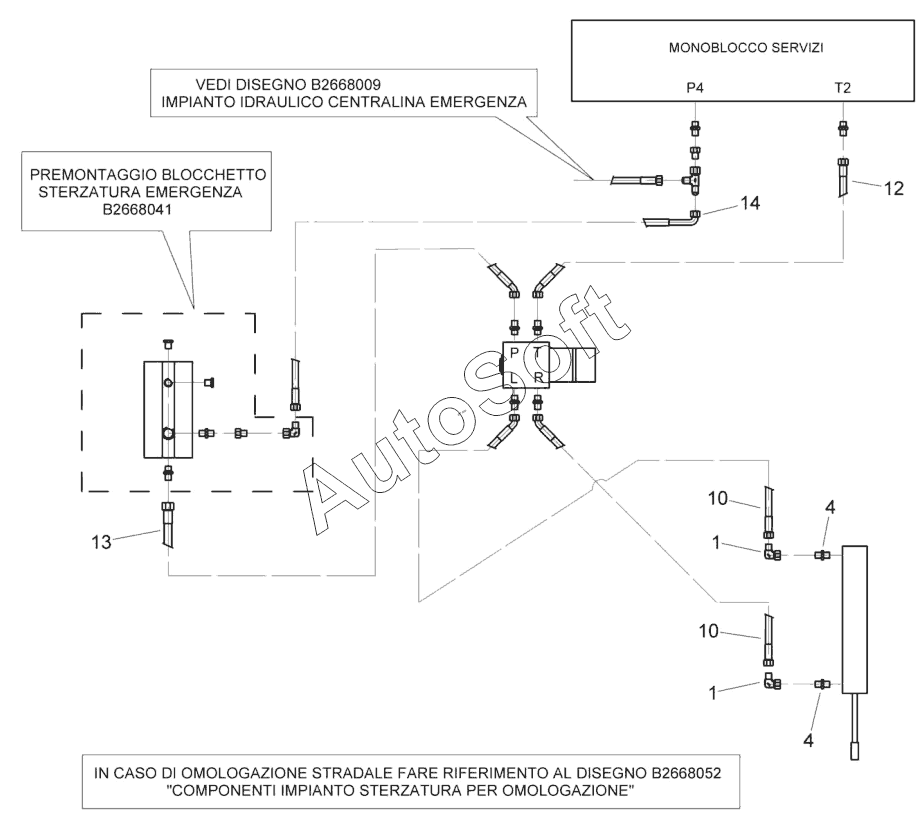 MONOBLOCCO SERVIZI

P4

T2

VEDI DISEGNO B2668009
IMPIANTO IDRAULICO CENTRALINA EMERGENZA

PREMONTAGGIO BLOCCHETTO
STERZATURA EMERGENZA
B2668041

14

12

P T
L R

AutoSoft

13

10

1

4

10

1

4

IN CASO DI OMOLOGAZIONE STRADALE FARE RIFERIMENTO AL DISEGNO B2668052
"COMPONENTI IMPIANTO STERZATURA PER OMOLOGAZIONE"